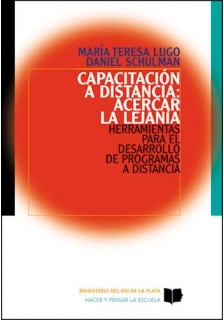 MARÍA TERESA LUGO
DANIEL SCHULMAN

CAPACITACIÓN A DISTANCIA: ACERCAR LA LEJANÍA

HERRAMIENTAS PARA EL DESARROLLO DE PROGRAMAS A DISTANCIA

MAGISTERIO DEL RÍO DE LA PLATA
HACER Y PENSAR LA ESCUELA